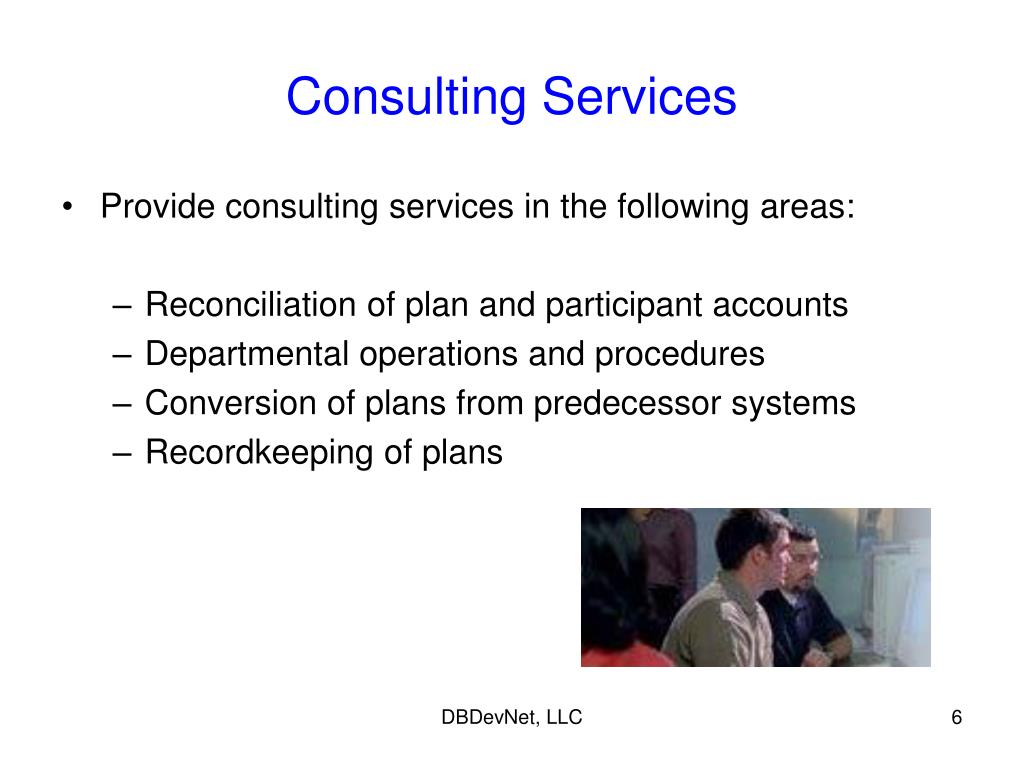 Consulting Services

• Provide consulting services in the following areas:

– Reconciliation of plan and participant accounts
– Departmental operations and procedures
– Conversion of plans from predecessor systems
– Recordkeeping of plans

DBDevNet, LLC

6